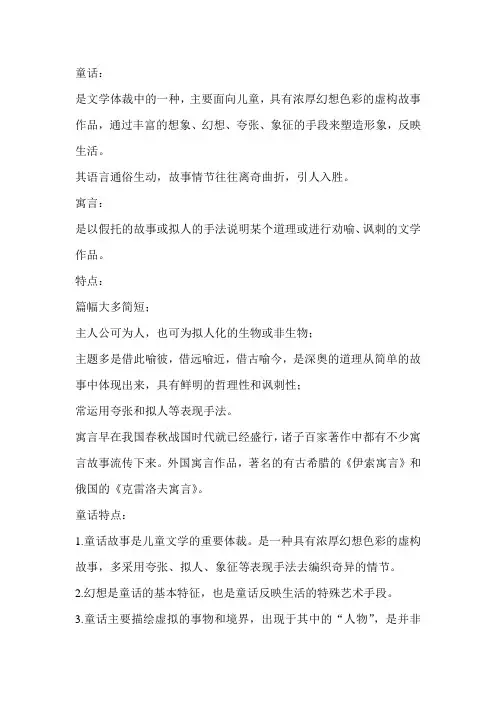 童话：

是文学体裁中的一种，主要面向儿童，具有浓厚幻想色彩的虚构故事作品，通过丰富的想象、幻想、夸张、象征的手段来塑造形象，反映生活。

其语言通俗生动，故事情节往往离奇曲折，引人入胜。

寓言：

是以假托的故事或拟人的手法说明某个道理或进行劝喻、讽刺的文学作品。

特点：

篇幅大多简短；

主人公可为人，也可为拟人化的生物或非生物；

主题多是借此喻彼，借远喻近，借古喻今，是深奥的道理从简单的故事中体现出来，具有鲜明的哲理性和讽刺性；

常运用夸张和拟人等表现手法。

寓言早在我国春秋战国时代就已经盛行，诸子百家著作中都有不少寓言故事流传下来。外国寓言作品，著名的有古希腊的《伊索寓言》和俄国的《克雷洛夫寓言》。

童话特点：

1.童话故事是儿童文学的重要体裁。是一种具有浓厚幻想色彩的虚构故事，多采用夸张、拟人、象征等表现手法去编织奇异的情节。

2.幻想是童话的基本特征，也是童话反映生活的特殊艺术手段。

3.童话主要描绘虚拟的事物和境界，出现于其中的“人物”，是并非